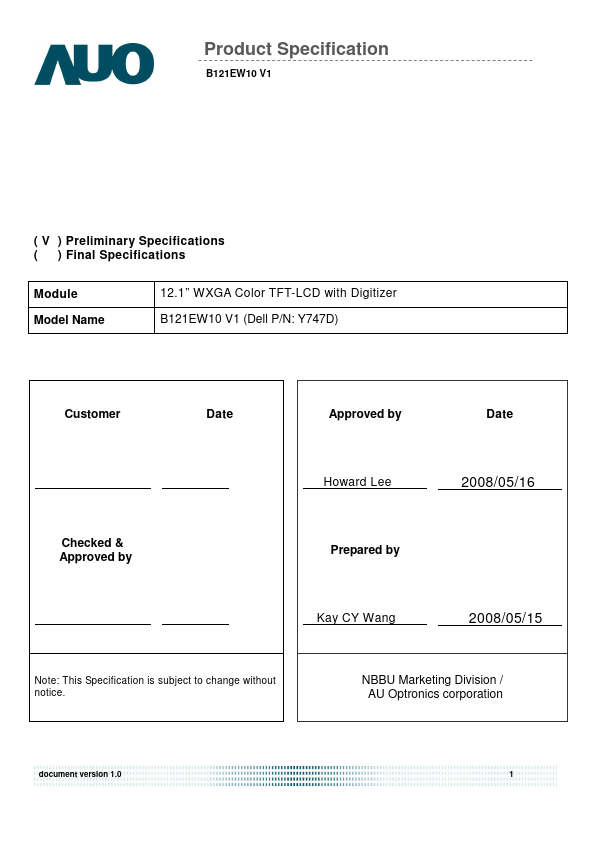 AUO

Product Specification
B121EW10 V1

( V ) Preliminary Specifications
( ) Final Specifications

| Module | 12.1" WXGA Color TFT-LCD with Digitizer |
|---|---|
| Model Name | B121EW10 V1 (Dell P/N: Y747D) |

Customer Date

Checked & Approved by

Note: This Specification is subject to change without notice.

Approved by Date

Howard Lee 2008/05/16

Prepared by

Kay CY Wang 2008/05/15

NBBU Marketing Division / AU Optronics corporation

document version 1.0 1